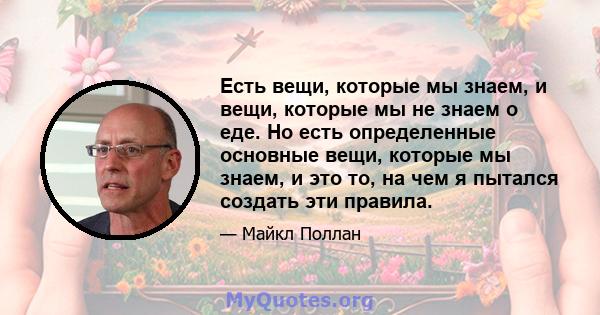 Есть вещи, которые мы знаем, и вещи, которые мы не знаем о еде. Но есть определенные основные вещи, которые мы знаем, и это то, на чем я пытался создать эти правила.

— Майкл Поллан

MyQuotes.org